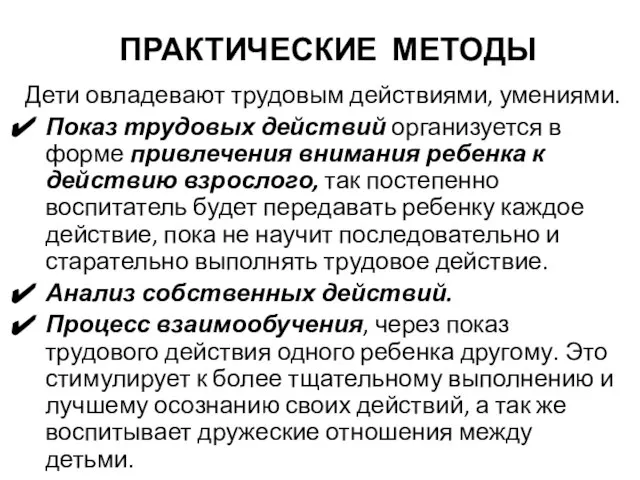 ПРАКТИЧЕСКИЕ МЕТОДЫ

Дети овладевают трудовым действиями, умениями.

✔ Показ трудовых действий организуется в форме привлечения внимания ребенка к действию взрослого, так постепенно воспитатель будет передавать ребенку каждое действие, пока не научит последовательно и старательно выполнять трудовое действие.

✔ Анализ собственных действий.

✔ Процесс взаимообучения, через показ трудового действия одного ребенка другому. Это стимулирует к более тщательному выполнению и лучшему осознанию своих действий, а так же воспитывает дружеские отношения между детьми.